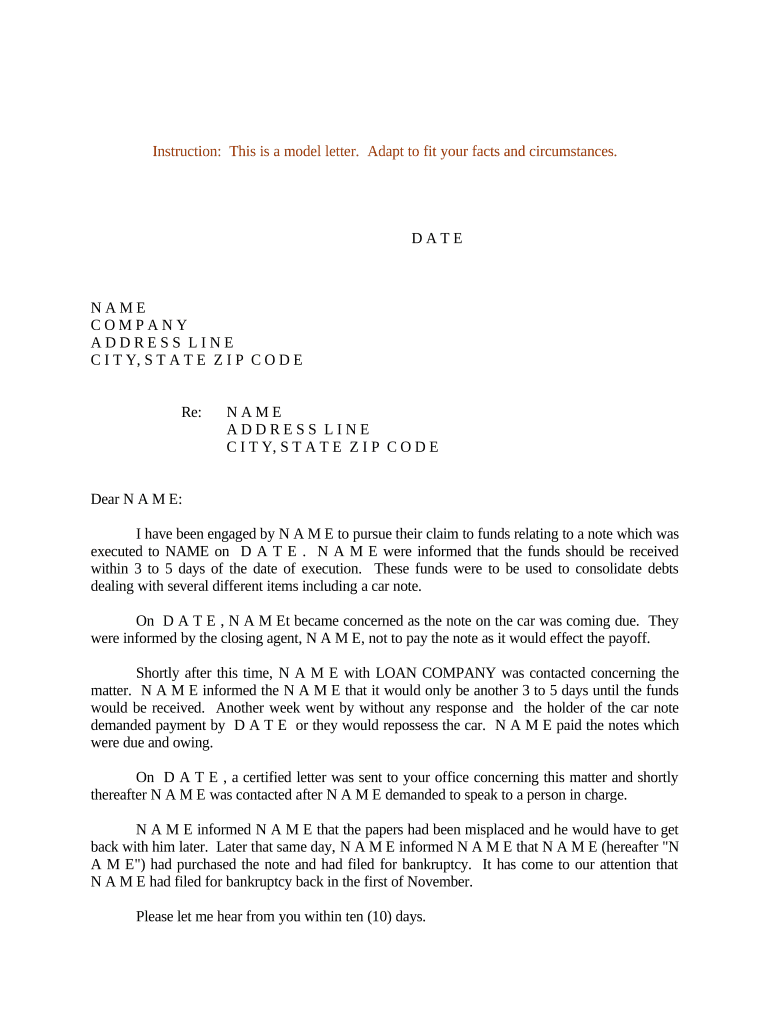 Instruction: This is a model letter. Adapt to fit your facts and circumstances.

D A T E

N A M E
C O M P A N Y
A D D R E S S L I N E
C I T Y, S T A T E Z I P C O D E

Re: N A M E
A D D R E S S L I N E
C I T Y, S T A T E Z I P C O D E

Dear N A M E:

I have been engaged by N A M E to pursue their claim to funds relating to a note which was executed to NAME on D A T E . N A M E were informed that the funds should be received within 3 to 5 days of the date of execution. These funds were to be used to consolidate debts dealing with several different items including a car note.

On D A T E , N A M Et became concerned as the note on the car was coming due. They were informed by the closing agent, N A M E, not to pay the note as it would effect the payoff.

Shortly after this time, N A M E with LOAN COMPANY was contacted concerning the matter. N A M E informed the N A M E that it would only be another 3 to 5 days until the funds would be received. Another week went by without any response and the holder of the car note demanded payment by D A T E or they would repossess the car. N A M E paid the notes which were due and owing.

On D A T E , a certified letter was sent to your office concerning this matter and shortly thereafter N A M E was contacted after N A M E demanded to speak to a person in charge.

N A M E informed N A M E that the papers had been misplaced and he would have to get back with him later. Later that same day, N A M E informed N A M E that N A M E (hereafter "N A M E") had purchased the note and had filed for bankruptcy. It has come to our attention that N A M E had filed for bankruptcy back in the first of November.

Please let me hear from you within ten (10) days.